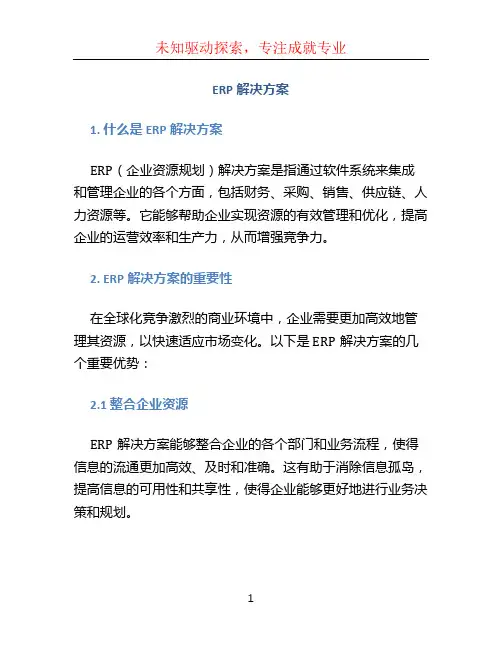 未知驱动探索，专注成就专业

ERP 解决方案

1. 什么是 ERP 解决方案

ERP（企业资源规划）解决方案是指通过软件系统来集成和管理企业的各个方面，包括财务、采购、销售、供应链、人力资源等。它能够帮助企业实现资源的有效管理和优化，提高企业的运营效率和生产力，从而增强竞争力。

2. ERP 解决方案的重要性

在全球化竞争激烈的商业环境中，企业需要更加高效地管理其资源，以快速适应市场变化。以下是 ERP 解决方案的几个重要优势：

2.1 整合企业资源

ERP 解决方案能够整合企业的各个部门和业务流程，使得信息的流通更加高效、及时和准确。这有助于消除信息孤岛，提高信息的可用性和共享性，使得企业能够更好地进行业务决策和规划。

1